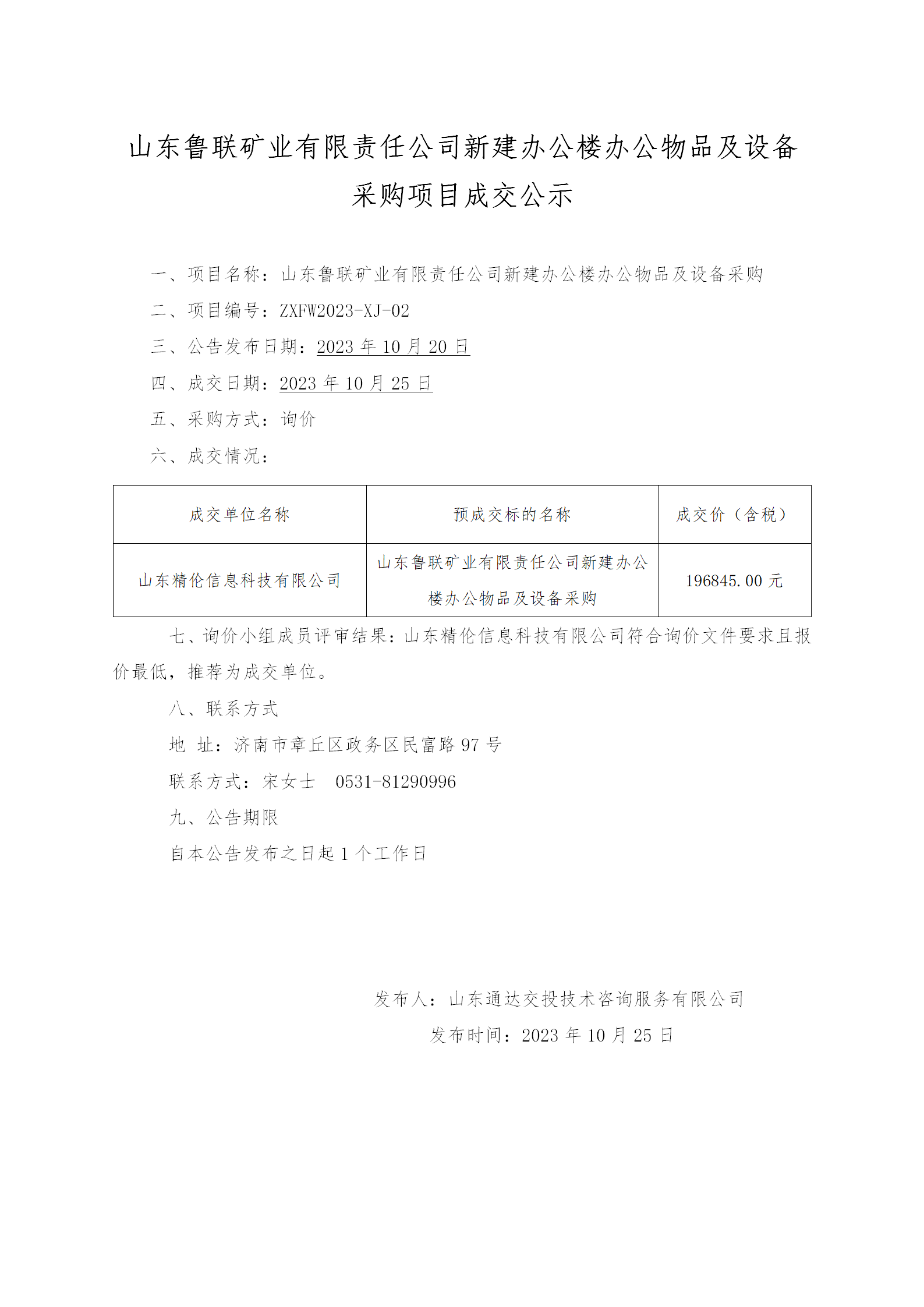 山东鲁联矿业有限责任公司新建办公楼办公物品及设备采购项目成交公示

一、项目名称：山东鲁联矿业有限责任公司新建办公楼办公物品及设备采购

二、项目编号：ZXFW2023-XJ-02

三、公告发布日期：2023 年 10 月 20 日

四、成交日期：2023 年 10 月 25 日

五、采购方式：询价

六、成交情况：

| 成交单位名称 | 预成交标的名称 | 成交价（含税） |
|---|---|---|
| 山东精伦信息科技有限公司 | 山东鲁联矿业有限责任公司新建办公楼办公物品及设备采购 | 196845.00 元 |

七、询价小组成员评审结果：山东精伦信息科技有限公司符合询价文件要求且报价最低，推荐为成交单位。

八、联系方式

地 址：济南市章丘区政务区民富路 97 号

联系方式：宋女士 0531-81290996

九、公告期限

自本公告发布之日起 1 个工作日

发布人：山东通达交投技术咨询服务有限公司

发布时间：2023 年 10 月 25 日